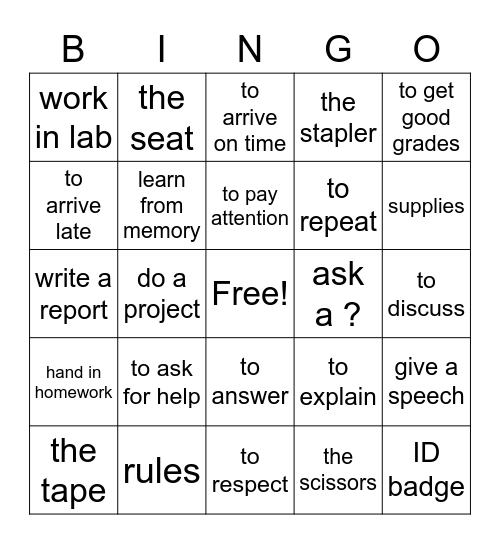 | B | I | N | G | O |
|---|---|---|---|---|
| work in lab | the seat | to arrive on time | the stapler | to get good grades |
| to arrive late | learn from memory | to pay attention | to repeat | supplies |
| write a report | do a project | Free! | ask a ? | to discuss |
| hand in homework | to ask for help | to answer | to explain | give a speech |
| the tape | rules | to respect | the scissors | ID badge |